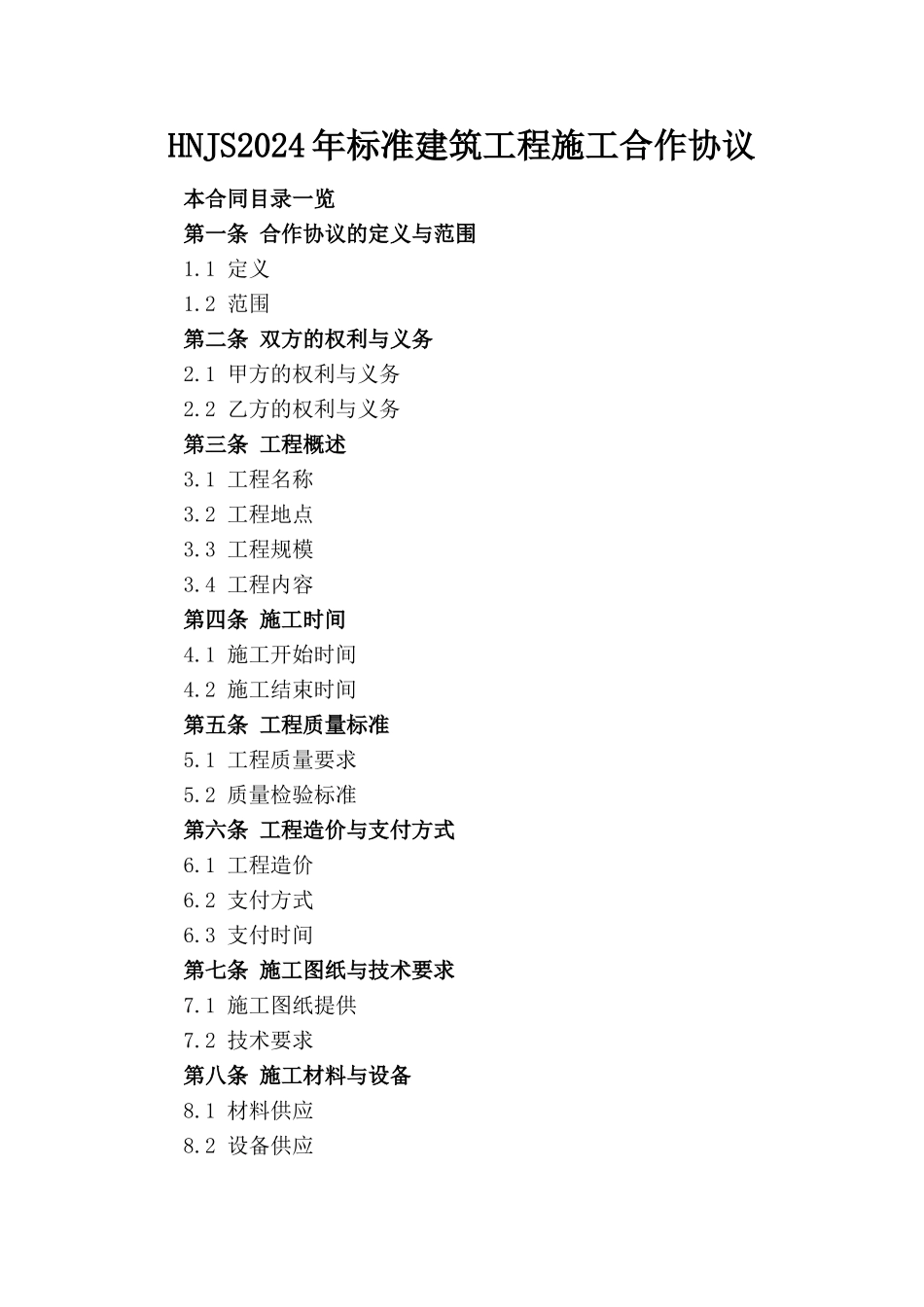 HNJS2024年标准建筑工程施工合作协议

本合同目录一览

第一条 合作协议的定义与范围

1.1 定义

1.2 范围

第二条 双方的权利与义务

2.1 甲方的权利与义务

2.2 乙方的权利与义务

第三条 工程概述

3.1 工程名称

3.2 工程地点

3.3 工程规模

3.4 工程内容

第四条 施工时间

4.1 施工开始时间

4.2 施工结束时间

第五条 工程质量标准

5.1 工程质量要求

5.2 质量检验标准

第六条 工程造价与支付方式

6.1 工程造价

6.2 支付方式

6.3 支付时间

第七条 施工图纸与技术要求

7.1 施工图纸提供

7.2 技术要求

第八条 施工材料与设备

8.1 材料供应

8.2 设备供应